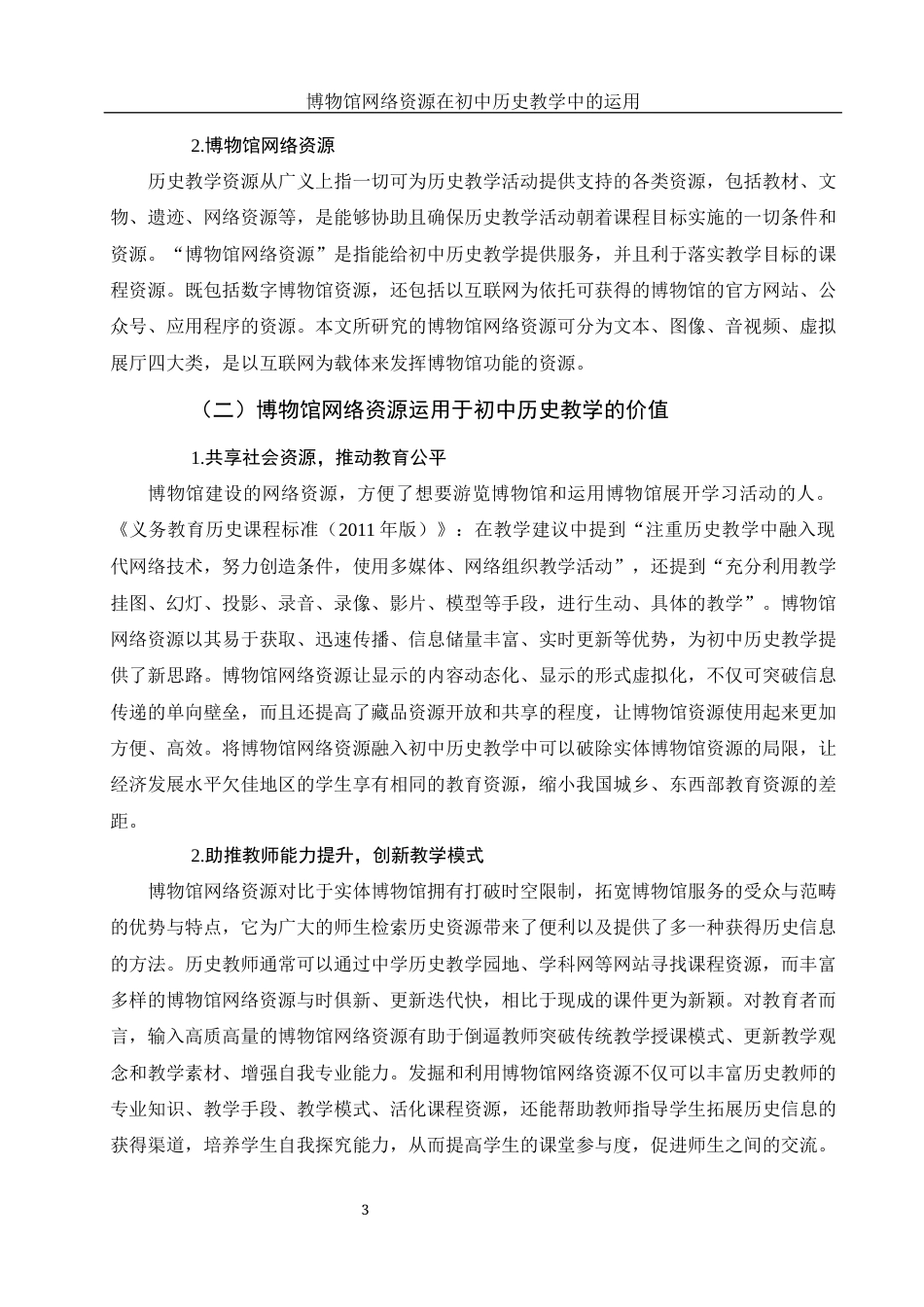 博物馆网络资源在初中历史教学中的运用

2.博物馆网络资源

历史教学资源从广义上指一切可为历史教学活动提供支持的各类资源，包括教材、文物、遗迹、网络资源等，是能够协助且确保历史教学活动朝着课程目标实施的一切条件和资源。“博物馆网络资源”是指能给初中历史教学提供服务，并且利于落实教学目标的课程资源。既包括数字博物馆资源，还包括以互联网为依托可获得的博物馆的官方网站、公众号、应用程序的资源。本文所研究的博物馆网络资源可分为文本、图像、音视频、虚拟展厅四大类，是以互联网为载体来发挥博物馆功能的资源。

（二）博物馆网络资源运用于初中历史教学的价值

1.共享社会资源，推动教育公平

博物馆建设的网络资源，方便了想要游览博物馆和运用博物馆展开学习活动的人。《义务教育历史课程标准（2011 年版）》：在教学建议中提到“注重历史教学中融入现代网络技术，努力创造条件，使用多媒体、网络组织教学活动”，还提到“充分利用教学挂图、幻灯、投影、录音、录像、影片、模型等手段，进行生动、具体的教学”。博物馆网络资源以其易于获取、迅速传播、信息储量丰富、实时更新等优势，为初中历史教学提供了新思路。博物馆网络资源让显示的内容动态化、显示的形式虚拟化，不仅可突破信息传递的单向壁垒，而且还提高了藏品资源开放和共享的程度，让博物馆资源使用起来更加方便、高效。将博物馆网络资源融入初中历史教学中可以破除实体博物馆资源的局限，让经济发展水平欠佳地区的学生享有相同的教育资源，缩小我国城乡、东西部教育资源的差距。

2.助推教师能力提升，创新教学模式

博物馆网络资源对比于实体博物馆拥有打破时空限制，拓宽博物馆服务的受众与范畴的优势与特点，它为广大的师生检索历史资源带来了便利以及提供了多一种获得历史信息的方法。历史教师通常可以通过中学历史教学园地、学科网等网站寻找课程资源，而丰富多样的博物馆网络资源与时俱新、更新迭代快，相比于现成的课件更为新颖。对教育者而言，输入高质高量的博物馆网络资源有助于倒逼教师突破传统教学授课模式、更新教学观念和教学素材、增强自我专业能力。发掘和利用博物馆网络资源不仅可以丰富历史教师的专业知识、教学手段、教学模式、活化课程资源，还能帮助教师指导学生拓展历史信息的获得渠道，培养学生自我探究能力，从而提高学生的课堂参与度，促进师生之间的交流。

3